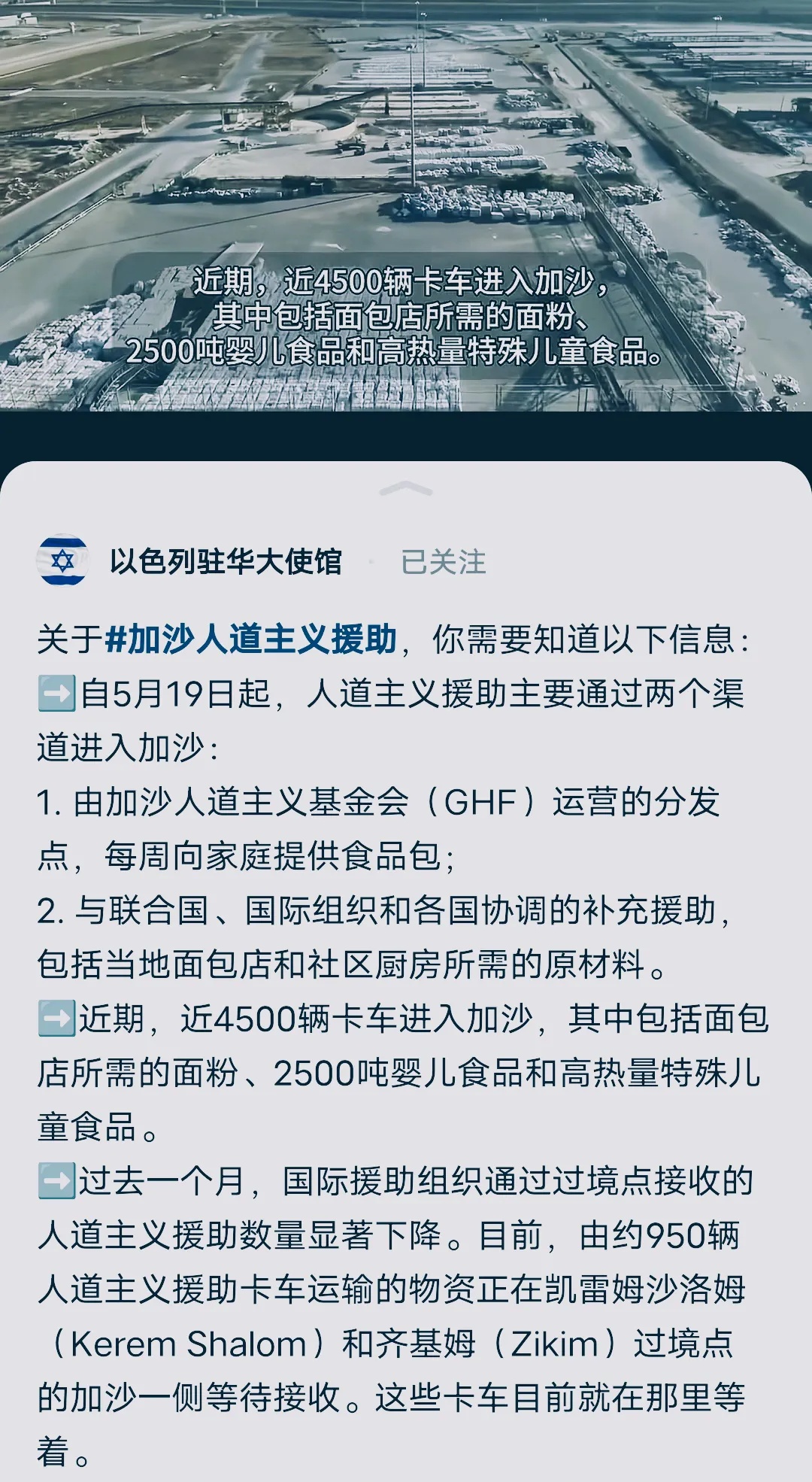 近期，近4500辆卡车进入加沙，
其中包括面包店所需的面粉、
2500吨婴儿食品和高热量特殊儿童食品。

以色列驻华大使馆 · 已关注

关于#加沙人道主义援助，你需要知道以下信息：
➡️自5月19日起，人道主义援助主要通过两个渠道进入加沙：
1. 由加沙人道主义基金会（GHF）运营的分发点，每周向家庭提供食品包；
2. 与联合国、国际组织和各国协调的补充援助，包括当地面包店和社区厨房所需的原材料。
➡️近期，近4500辆卡车进入加沙，其中包括面包店所需的面粉、2500吨婴儿食品和高热量特殊儿童食品。
➡️过去一个月，国际援助组织通过过境点接收的人道主义援助数量显著下降。目前，由约950辆人道主义援助卡车运输的物资正在凯雷姆沙洛姆（Kerem Shalom）和齐基姆（Zikim）过境点的加沙一侧等待接收。这些卡车目前就在那里等着。